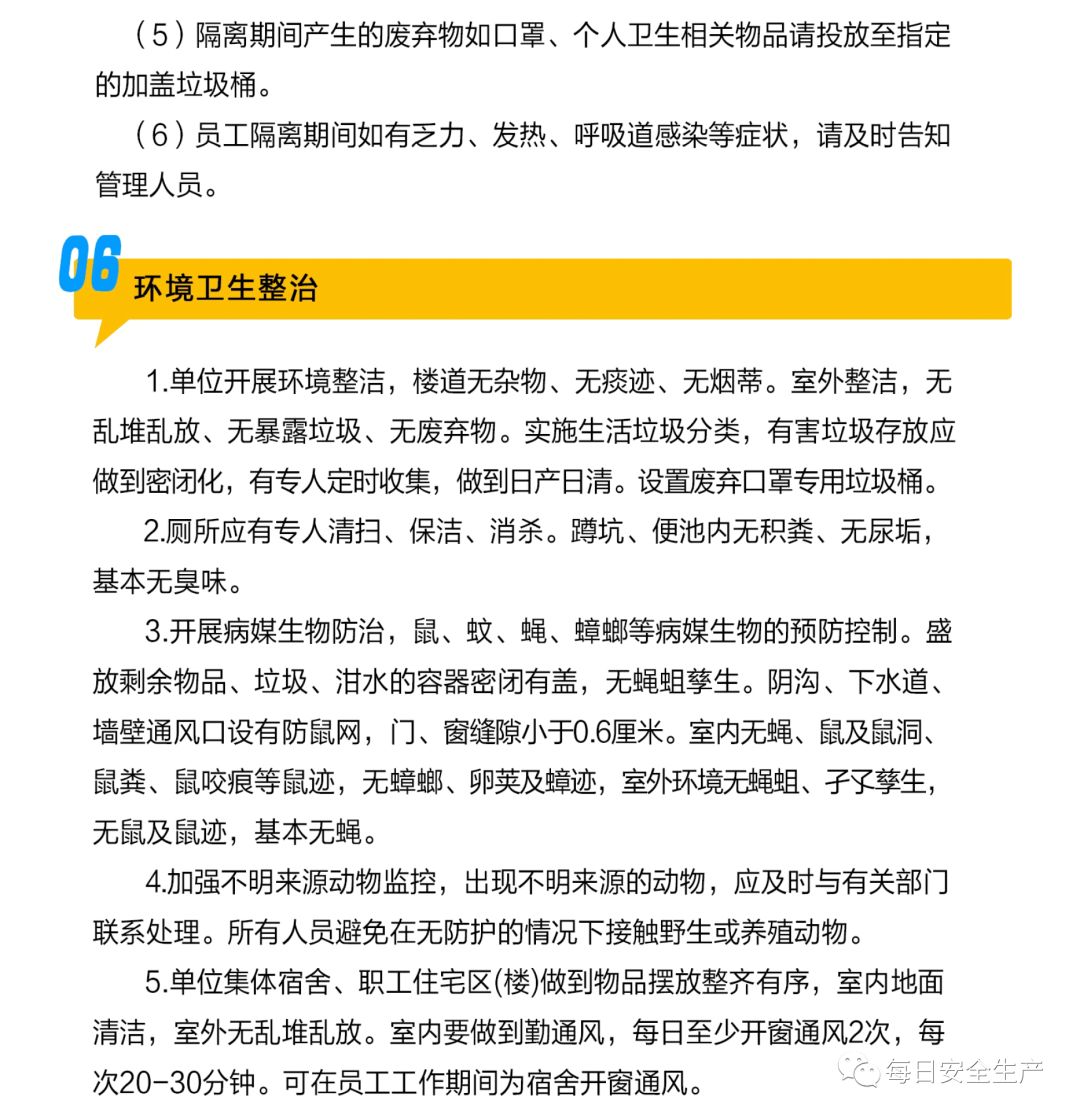 （5）隔离期间产生的废弃物如口罩、个人卫生相关物品请投放至指定的加盖垃圾桶。

（6）员工隔离期间如有乏力、发热、呼吸道感染等症状，请及时告知管理人员。

06

环境卫生整治

1.单位开展环境整洁，楼道无杂物、无痰迹、无烟蒂。室外整洁，无乱堆乱放、无暴露垃圾、无废弃物。实施生活垃圾分类，有害垃圾存放应做到密闭化，有专人定时收集，做到日产日清。设置废弃口罩专用垃圾桶。

2.厕所应有专人清扫、保洁、消杀。蹲坑、便池内无积粪、无尿垢，基本无臭味。

3.开展病媒生物防治，鼠、蚊、蝇、蟑螂等病媒生物的预防控制。盛放剩余物品、垃圾、泔水的容器密闭有盖，无蝇蛆孳生。阴沟、下水道、墙壁通风口设有防鼠网，门、窗缝隙小于0.6厘米。室内无蝇、鼠及鼠洞、鼠粪、鼠咬痕等鼠迹，无蟑螂、卵荚及蟑迹，室外环境无蝇蛆、孑孓孳生，无鼠及鼠迹，基本无蝇。

4.加强不明来源动物监控，出现不明来源的动物，应及时与有关部门联系处理。所有人员避免在无防护的情况下接触野生或养殖动物。

5.单位集体宿舍、职工住宅区(楼)做到物品摆放整齐有序，室内地面清洁，室外无乱堆乱放。室内要做到勤通风，每日至少开窗通风2次，每次20-30分钟。可在员工工作期间为宿舍开窗通风。

每日安全生产